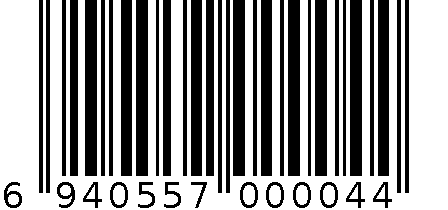 6 940557 000044